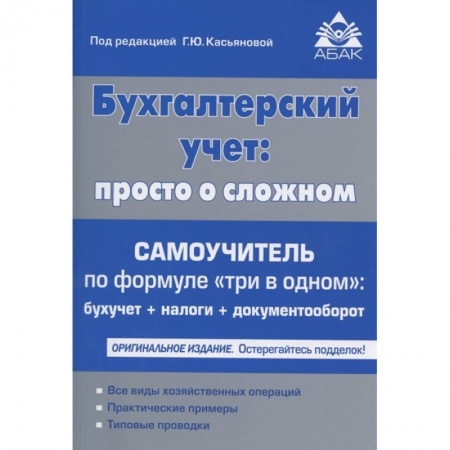 Под редакцией Г.Ю. Касьяновой

АБАК

Бухгалтерский учет: просто о сложном

САМОУЧИТЕЛЬ по формуле «три в одном»: бухучет + налоги + документооборот

ОРИГИНАЛЬНОЕ ИЗДАНИЕ. Остерегайтесь подделок!

Все виды хозяйственных операций

Практические примеры

Типовые проводки